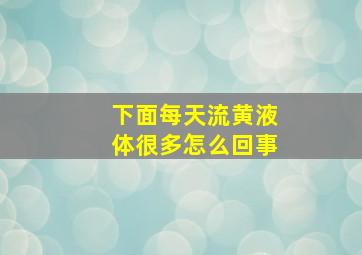 下面每天流黄液体很多怎么回事